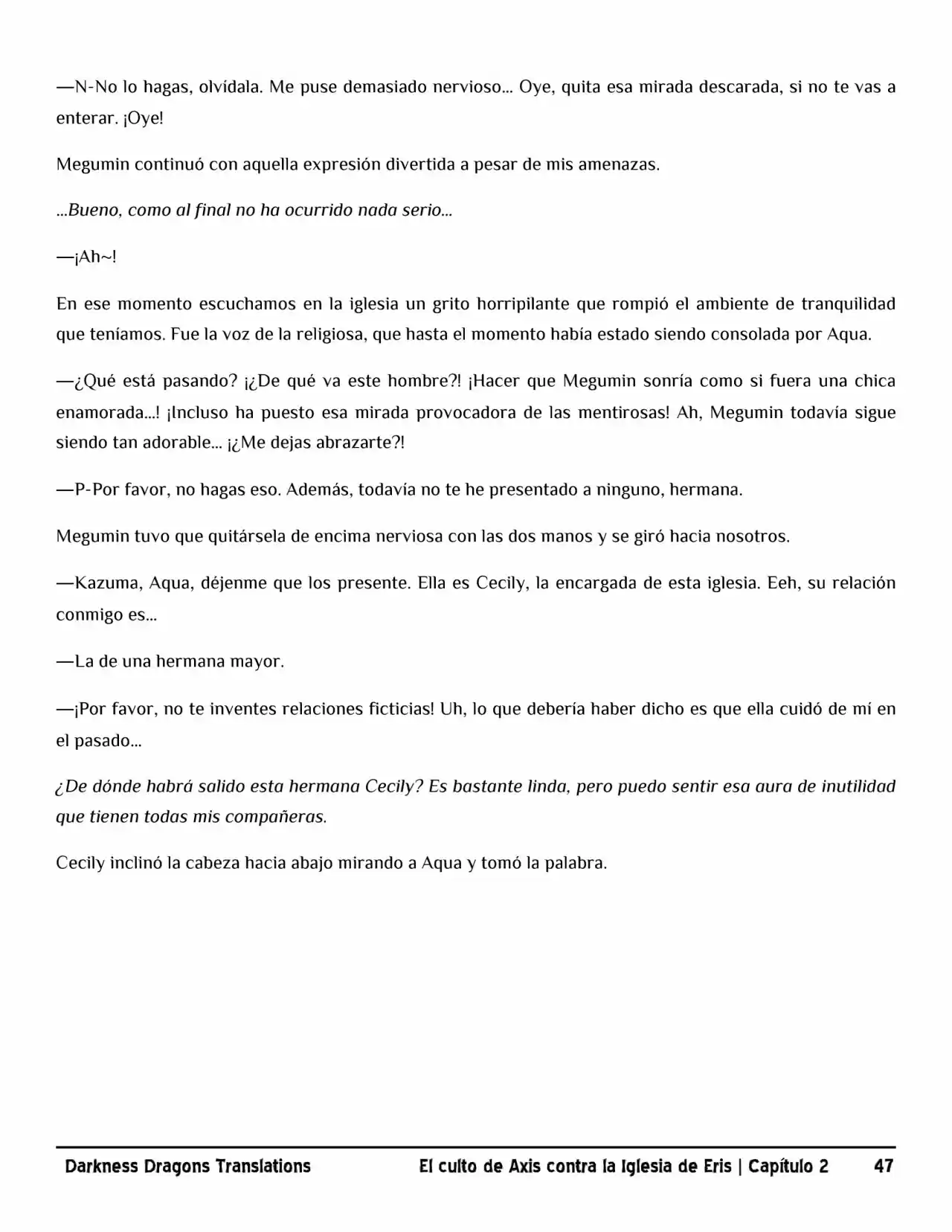 —N-No lo hagas, olvídala. Me puse demasiado nervioso... Oye, quita esa mirada descarada, si no te vas a enterar. ¡Oye!

Megumin continuó con aquella expresión divertida a pesar de mis amenazas.

...Bueno, como al final no ha ocurrido nada serio...

—¡Ah~!

En ese momento escuchamos en la iglesia un grito horripilante que rompió el ambiente de tranquilidad que teníamos. Fue la voz de la religiosa, que hasta el momento había estado siendo consolada por Aqua.

—¿Qué está pasando? ¡¿De qué va este hombre?! ¡Hacer que Megumin sonría como si fuera una chica enamorada...! ¡Incluso ha puesto esa mirada provocadora de las mentirosas! Ah, Megumin todavía sigue siendo tan adorable... ¡¿Me dejas abrazarte?!

—P-Por favor, no hagas eso. Además, todavía no te he presentado a ninguno, hermana.

Megumin tuvo que quitársela de encima nerviosa con las dos manos y se giró hacia nosotros.

—Kazuma, Aqua, déjenme que los presente. Ella es Cecily, la encargada de esta iglesia. Eeh, su relación conmigo es...

—La de una hermana mayor.

—¡Por favor, no te inventes relaciones ficticias! Uh, lo que debería haber dicho es que ella cuidó de mí en el pasado...

¿De dónde habrá salido esta hermana Cecily? Es bastante linda, pero puedo sentir esa aura de inutilidad que tienen todas mis compañeras.

Cecily inclinó la cabeza hacia abajo mirando a Aqua y tomó la palabra.

Darkness Dragons Translations El culto de Axis contra la Iglesia de Eris | Capítulo 2 47